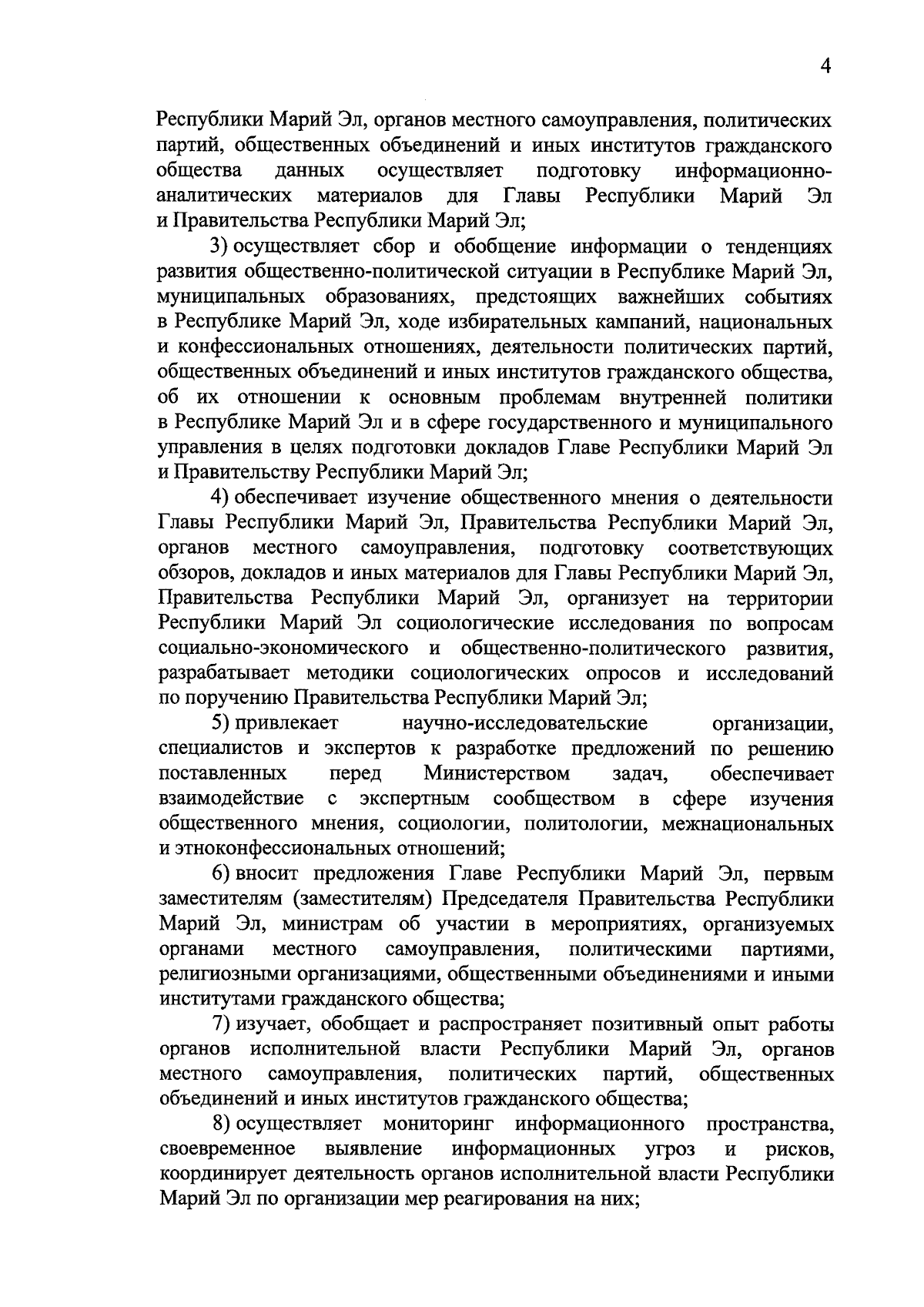 4

Республики Марий Эл, органов местного самоуправления, политических партий, общественных объединений и иных институтов гражданского общества данных осуществляет подготовку информационно-аналитических материалов для Главы Республики Марий Эл и Правительства Республики Марий Эл;

3) осуществляет сбор и обобщение информации о тенденциях развития общественно-политической ситуации в Республике Марий Эл, муниципальных образованиях, предстоящих важнейших событиях в Республике Марий Эл, ходе избирательных кампаний, национальных и конфессиональных отношениях, деятельности политических партий, общественных объединений и иных институтов гражданского общества, об их отношении к основным проблемам внутренней политики в Республике Марий Эл и в сфере государственного и муниципального управления в целях подготовки докладов Главе Республики Марий Эл и Правительству Республики Марий Эл;

4) обеспечивает изучение общественного мнения о деятельности Главы Республики Марий Эл, Правительства Республики Марий Эл, органов местного самоуправления, подготовку соответствующих обзоров, докладов и иных материалов для Главы Республики Марий Эл, Правительства Республики Марий Эл, организует на территории Республики Марий Эл социологические исследования по вопросам социально-экономического и общественно-политического развития, разрабатывает методики социологических опросов и исследований по поручению Правительства Республики Марий Эл;

5) привлекает научно-исследовательские организации, специалистов и экспертов к разработке предложений по решению поставленных перед Министерством задач, обеспечивает взаимодействие с экспертным сообществом в сфере изучения общественного мнения, социологии, политологии, межнациональных и этноконфессиональных отношений;

6) вносит предложения Главе Республики Марий Эл, первым заместителям (заместителям) Председателя Правительства Республики Марий Эл, министрам об участии в мероприятиях, организуемых органами местного самоуправления, политическими партиями, религиозными организациями, общественными объединениями и иными институтами гражданского общества;

7) изучает, обобщает и распространяет позитивный опыт работы органов исполнительной власти Республики Марий Эл, органов местного самоуправления, политических партий, общественных объединений и иных институтов гражданского общества;

8) осуществляет мониторинг информационного пространства, своевременное выявление информационных угроз и рисков, координирует деятельность органов исполнительной власти Республики Марий Эл по организации мер реагирования на них;